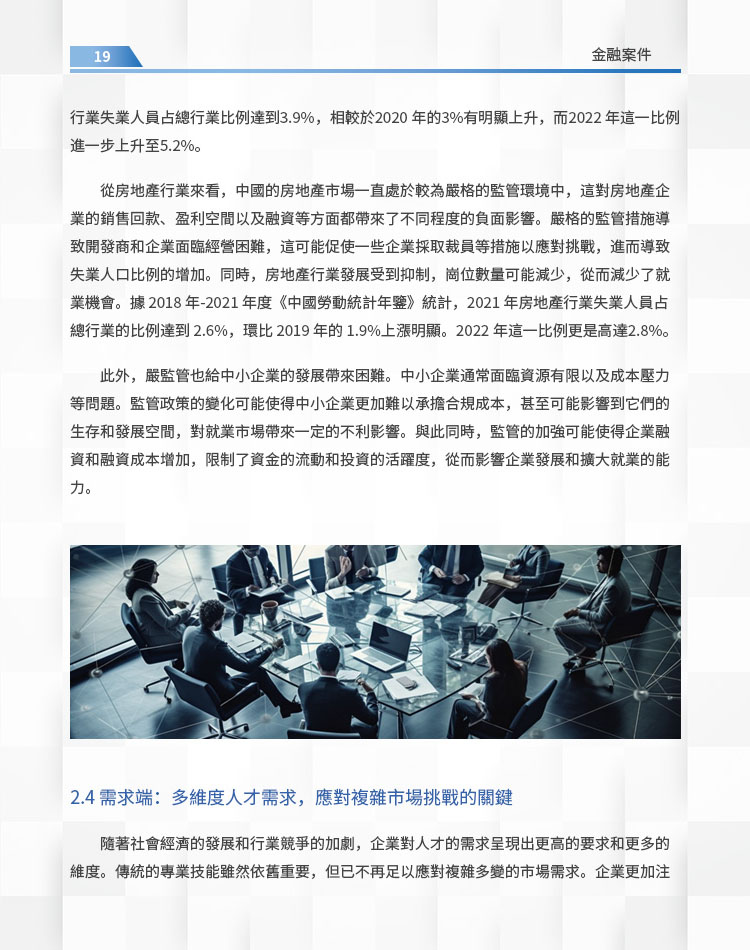 19

金融案件

行業失業人員占總行業比例達到3.9%，相較於2020 年的3%有明顯上升，而2022 年這一比例進一步上升至5.2%。

從房地產行業來看，中國的房地產市場一直處於較為嚴格的監管環境中，這對房地產企業的銷售回款、盈利空間以及融資等方面都帶來了不同程度的負面影響。嚴格的監管措施導致開發商和企業面臨經營困難，這可能促使一些企業採取裁員等措施以應對挑戰，進而導致失業人口比例的增加。同時，房地產行業發展受到抑制，崗位數量可能減少，從而減少了就業機會。據 2018 年-2021 年度《中國勞動統計年鑒》統計，2021 年房地產行業失業人員占總行業的比例達到 2.6%，環比 2019 年的 1.9%上漲明顯。2022 年這一比例更是高達2.8%。

此外，嚴監管也給中小企業的發展帶來困難。中小企業通常面臨資源有限以及成本壓力等問題。監管政策的變化可能使得中小企業更加難以承擔合規成本，甚至可能影響到它們的生存和發展空間，對就業市場帶來一定的不利影響。與此同時，監管的加強可能使得企業融資和融資成本增加，限制了資金的流動和投資的活躍度，從而影響企業發展和擴大就業的能力。

2.4 需求端：多維度人才需求，應對複雜市場挑戰的關鍵

隨著社會經濟的發展和行業競爭的加劇，企業對人才的需求呈現出更高的要求和更多的維度。傳統的專業技能雖然依舊重要，但已不再足以應對複雜多變的市場需求。企業更加注